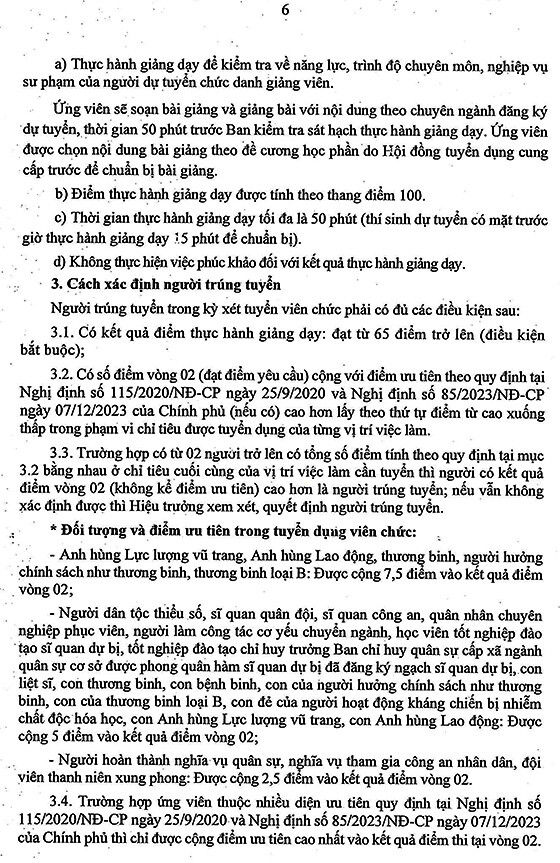 6

a) Thực hành giảng dạy để kiểm tra về năng lực, trình độ chuyên môn, nghiệp vụ sư phạm của người dự tuyển chức danh giảng viên.

Ứng viên sẽ soạn bài giảng và giảng bài với nội dung theo chuyên ngành đăng ký dự tuyển, thời gian 50 phút trước Ban kiểm tra sát hạch thực hành giảng dạy. Ứng viên được chọn nội dung bài giảng theo đề cương học phần do Hội đồng tuyển dụng cung cấp trước để chuẩn bị bài giảng.

b) Điểm thực hành giảng dạy được tính theo thang điểm 100.

c) Thời gian thực hành giảng dạy tối đa là 50 phút (thí sinh dự tuyển có mặt trước giờ thực hành giảng dạy 15 phút để chuẩn bị).

d) Không thực hiện việc phúc khảo đối với kết quả thực hành giảng dạy.

3. Cách xác định người trúng tuyển

Người trúng tuyển trong kỳ xét tuyển viên chức phải có đủ các điều kiện sau:

3.1. Có kết quả điểm thực hành giảng dạy: đạt từ 65 điểm trở lên (điều kiện bắt buộc);

3.2. Có số điểm vòng 02 (đạt điểm yêu cầu) cộng với điểm ưu tiên theo quy định tại Nghị định số 115/2020/NĐ-CP ngày 25/9/2020 và Nghị định số 85/2023/NĐ-CP ngày 07/12/2023 của Chính phủ (nếu có) cao hơn lấy theo thứ tự điểm từ cao xuống thấp trong phạm vi chỉ tiêu được tuyển dụng của từng vị trí việc làm.

3.3. Trường hợp có từ 02 người trở lên có tổng số điểm tính theo quy định tại mục 3.2 bằng nhau ở chỉ tiêu cuối cùng của vị trí việc làm cần tuyển thì người có kết quả điểm vòng 02 (không kể điểm ưu tiên) cao hơn là người trúng tuyển; nếu vẫn không xác định được thì Hiệu trưởng xem xét, quyết định người trúng tuyển.

* Đối tượng và điểm ưu tiên trong tuyển dụng viên chức:

- Anh hùng Lực lượng vũ trang, Anh hùng Lao động, thương binh, người hưởng chính sách như thương binh, thương binh loại B: Được cộng 7,5 điểm vào kết quả điểm vòng 02;

- Người dân tộc thiểu số, sĩ quan quân đội, sĩ quan công an, quân nhân chuyên nghiệp phục viên, người làm công tác cơ yếu chuyển ngành, học viên tốt nghiệp đào tạo sĩ quan dự bị, tốt nghiệp đào tạo chỉ huy trưởng Ban chỉ huy quân sự cấp xã ngành quân sự cơ sở được phong quân hàm sĩ quan dự bị đã đăng ký ngạch sĩ quan dự bị, con liệt sĩ, con thương binh, con bệnh binh, con của người hưởng chính sách như thương binh, con của thương binh loại B, con đẻ của người hoạt động kháng chiến bị nhiễm chất độc hóa học, con Anh hùng Lực lượng vũ trang, con Anh hùng Lao động: Được cộng 5 điểm vào kết quả điểm vòng 02;

- Người hoàn thành nghĩa vụ quân sự, nghĩa vụ tham gia công an nhân dân, đội viên thanh niên xung phong: Được cộng 2,5 điểm vào kết quả điểm vòng 02.

3.4. Trường hợp ứng viên thuộc nhiều diện ưu tiên quy định tại Nghị định số 115/2020/NĐ-CP ngày 25/9/2020 và Nghị định số 85/2023/NĐ-CP ngày 07/12/2023 của Chính phủ thì chỉ được cộng điểm ưu tiên cao nhất vào kết quả điểm thi tại vòng 02.